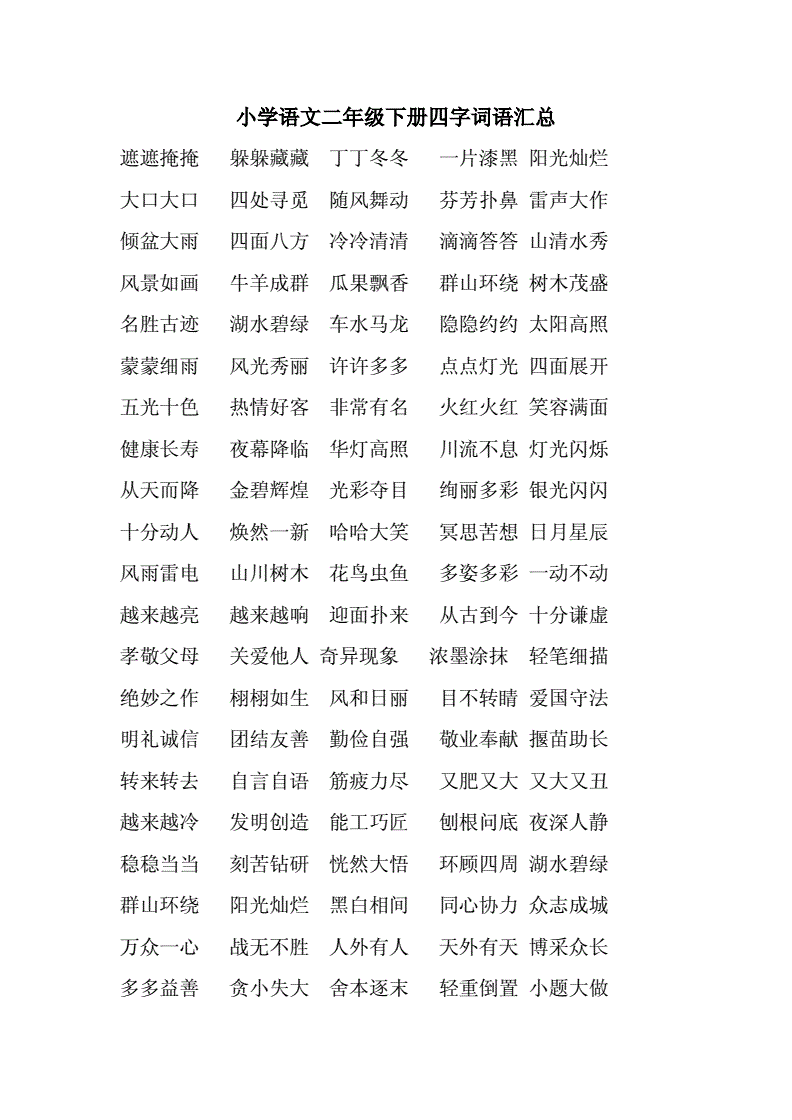 小学语文二年级下册四字词语汇总

遮遮掩掩 躲躲藏藏 丁丁冬冬 一片漆黑 阳光灿烂
大口大口 四处寻觅 随风舞动 芬芳扑鼻 雷声大作
倾盆大雨 四面八方 冷冷清清 滴滴答答 山清水秀
风景如画 牛羊成群 瓜果飘香 群山环绕 树木茂盛
名胜古迹 湖水碧绿 车水马龙 隐隐约约 太阳高照
蒙蒙细雨 风光秀丽 许许多多 点点灯光 四面展开
五光十色 热情好客 非常有名 火红火红 笑容满面
健康长寿 夜幕降临 华灯高照 川流不息 灯光闪烁
从天而降 金碧辉煌 光彩夺目 绚丽多彩 银光闪闪
十分动人 焕然一新 哈哈大笑 冥思苦想 日月星辰
风雨雷电 山川树木 花鸟虫鱼 多姿多彩 一动不动
越来越亮 越来越响 迎面扑来 从古到今 十分谦虚
孝敬父母 关爱他人 奇异现象 浓墨涂抹 轻笔细描
绝妙之作 栩栩如生 风和日丽 目不转睛 爱国守法
明礼诚信 团结友善 勤俭自强 敬业奉献 揠苗助长
转来转去 自言自语 筋疲力尽 又肥又大 又大又丑
越来越冷 发明创造 能工巧匠 刨根问底 夜深人静
稳稳当当 刻苦钻研 恍然大悟 环顾四周 湖水碧绿
群山环绕 阳光灿烂 黑白相间 同心协力 众志成城
万众一心 战无不胜 人外有人 天外有天 博采众长
多多益善 贪小失大 舍本逐末 轻重倒置 小题大做